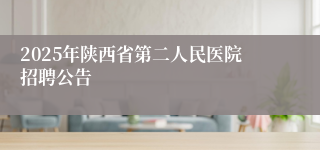 2025年陕西省第二人民医院招聘公告